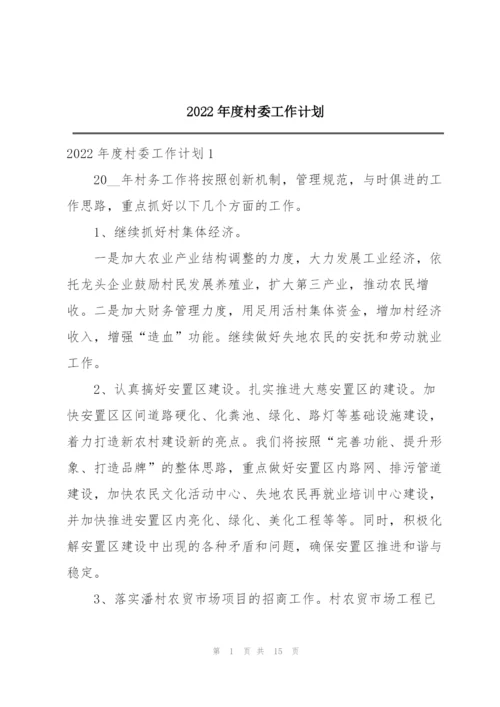 2022 年度村委工作计划

2022 年度村委工作计划 1

20__年村务工作将按照创新机制，管理规范，与时俱进的工作思路，重点抓好以下几个方面的工作。

1、继续抓好村集体经济。

一是加大农业产业结构调整的力度，大力发展工业经济，依托龙头企业鼓励村民发展养殖业，扩大第三产业，推动农民增收。二是加大财务管理力度，用足用活村集体资金，增加村经济收入，增强“造血”功能。继续做好失地农民的安抚和劳动就业工作。

2、认真搞好安置区建设。扎实推进大慈安置区的建设。加快安置区区间道路硬化、化粪池、绿化、路灯等基础设施建设，着力打造新农村建设新的亮点。我们将按照“完善功能、提升形象、打造品牌”的整体思路，重点做好安置区内路网、排污管道建设，加快农民文化活动中心、失地农民再就业培训中心建设，并加快推进安置区内亮化、绿化、美化工程等等。同时，积极化解安置区建设中出现的各种矛盾和问题，确保安置区推进和谐与稳定。

3、落实潘村农贸市场项目的招商工作。村农贸市场工程已

第 1 页 共 15 页